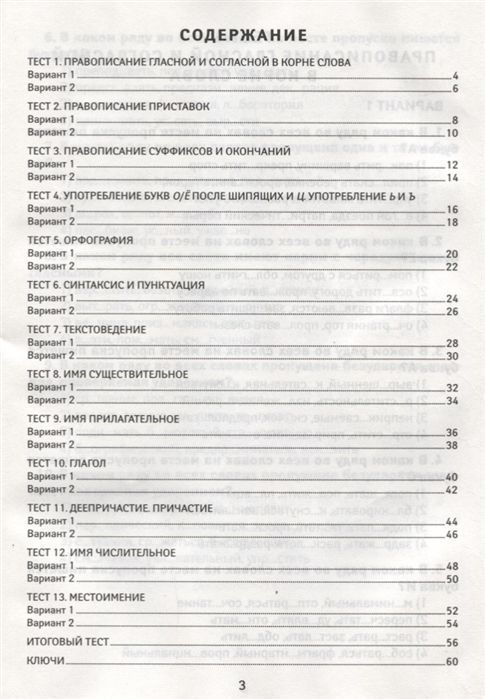 СОДЕРЖАНИЕ

ТЕСТ 1. ПРАВОПИСАНИЕ ГЛАСНОЙ И СОГЛАСНОЙ В КОРНЕ СЛОВА
Вариант 1 4
Вариант 2 6

ТЕСТ 2. ПРАВОПИСАНИЕ ПРИСТАВОК
Вариант 1 8
Вариант 2 10

ТЕСТ 3. ПРАВОПИСАНИЕ СУФФИКСОВ И ОКОНЧАНИЙ
Вариант 1 12
Вариант 2 14

ТЕСТ 4. УПОТРЕБЛЕНИЕ БУКВ О/Ё ПОСЛЕ ШИПЯЩИХ И Ц. УПОТРЕБЛЕНИЕ Ь И Ъ
Вариант 1 16
Вариант 2 18

ТЕСТ 5. ОРФОГРАФИЯ
Вариант 1 20
Вариант 2 22

ТЕСТ 6. СИНТАКСИС И ПУНКТУАЦИЯ
Вариант 1 24
Вариант 2 26

ТЕСТ 7. ТЕКСТОВЕДЕНИЕ
Вариант 1 28
Вариант 2 30

ТЕСТ 8. ИМЯ СУЩЕСТВИТЕЛЬНОЕ
Вариант 1 32
Вариант 2 34

ТЕСТ 9. ИМЯ ПРИЛАГАТЕЛЬНОЕ
Вариант 1 36
Вариант 2 38

ТЕСТ 10. ГЛАГОЛ
Вариант 1 40
Вариант 2 42

ТЕСТ 11. ДЕЕПРИЧАСТИЕ. ПРИЧАСТИЕ
Вариант 1 44
Вариант 2 46

ТЕСТ 12. ИМЯ ЧИСЛИТЕЛЬНОЕ
Вариант 1 48
Вариант 2 50

ТЕСТ 13. МЕСТОИМЕНИЕ
Вариант 1 52
Вариант 2 54

ИТОГОВЫЙ ТЕСТ 56

КЛЮЧИ 60

3